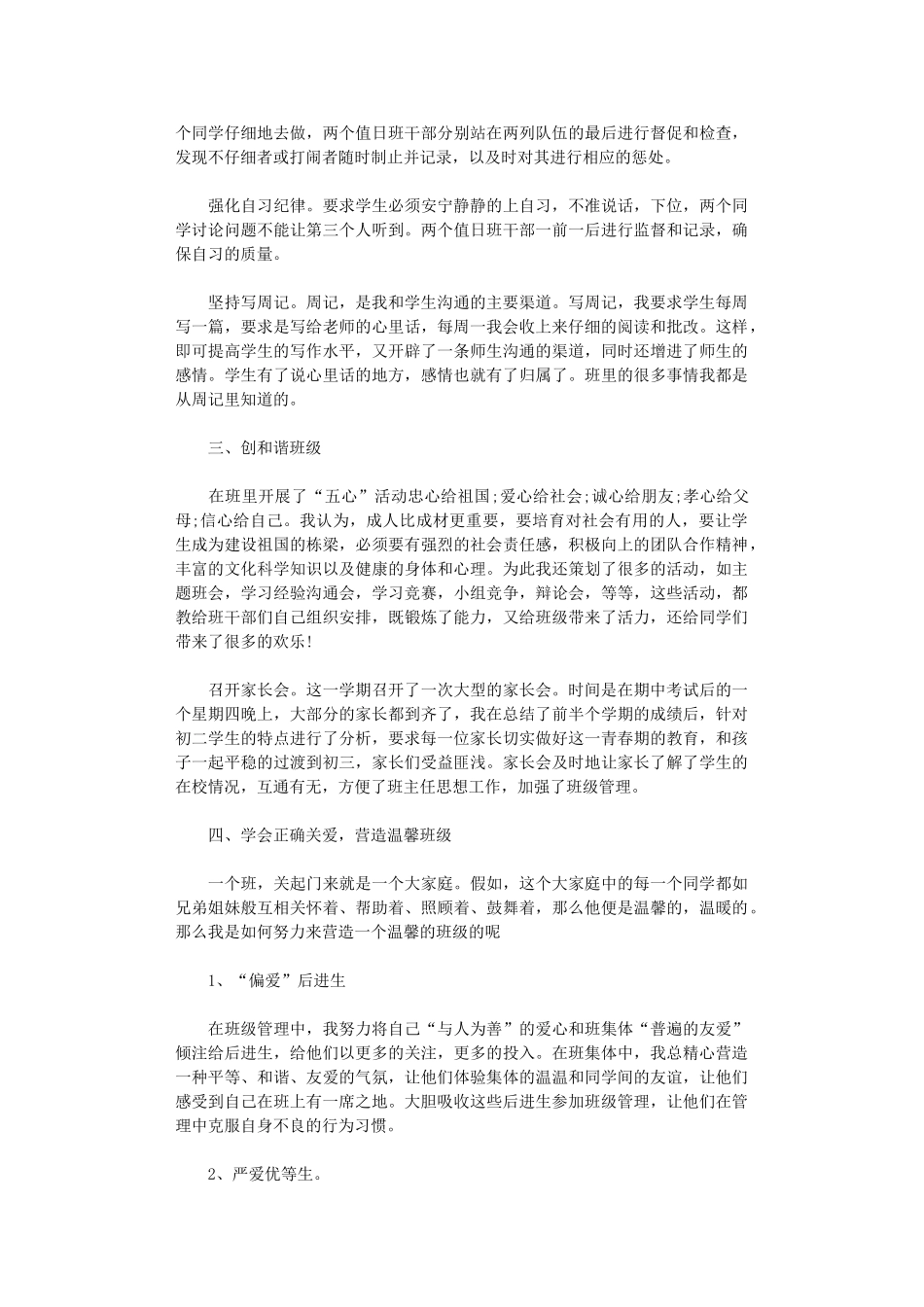 个同学仔细地去做，两个值日班干部分别站在两列队伍的最后进行督促和检查，发现不仔细者或打闹者随时制止并记录，以及时对其进行相应的惩处。

强化自习纪律。要求学生必须安宁静静的上自习，不准说话，下位，两个同学讨论问题不能让第三个人听到。两个值日班干部一前一后进行监督和记录，确保自习的质量。

坚持写周记。周记，是我和学生沟通的主要渠道。写周记，我要求学生每周写一篇，要求是写给老师的心里话，每周一我会收上来仔细的阅读和批改。这样，即可提高学生的写作水平，又开辟了一条师生沟通的渠道，同时还增进了师生的感情。学生有了说心里话的地方，感情也就有了归属了。班里的很多事情我都是从周记里知道的。

三、创和谐班级

在班里开展了“五心”活动忠心给祖国;爱心给社会;诚心给朋友;孝心给父母;信心给自己。我认为，成人比成材更重要，要培育对社会有用的人，要让学生成为建设祖国的栋梁，必须要有强烈的社会责任感，积极向上的团队合作精神，丰富的文化科学知识以及健康的身体和心理。为此我还策划了很多的活动，如主题班会，学习经验沟通会，学习竞赛，小组竞争，辩论会，等等，这些活动，都教给班干部们自己组织安排，既锻炼了能力，又给班级带来了活力，还给同学们带来了很多的欢乐!

召开家长会。这一学期召开了一次大型的家长会。时间是在期中考试后的一个星期四晚上，大部分的家长都到齐了，我在总结了前半个学期的成绩后，针对初二学生的特点进行了分析，要求每一位家长切实做好这一青春期的教育，和孩子一起平稳的过渡到初三，家长们受益匪浅。家长会及时地让家长了解了学生的在校情况，互通有无，方便了班主任思想工作，加强了班级管理。

四、学会正确关爱，营造温馨班级

一个班，关起门来就是一个大家庭。假如，这个大家庭中的每一个同学都如兄弟姐妹般互相关怀着、帮助着、照顾着、鼓舞着，那么他便是温馨的，温暖的。那么我是如何努力来营造一个温馨的班级的呢

1、“偏爱”后进生

在班级管理中，我努力将自己“与人为善”的爱心和班集体“普遍的友爱”倾注给后进生，给他们以更多的关注，更多的投入。在班集体中，我总精心营造一种平等、和谐、友爱的气氛，让他们体验集体的温温和同学间的友谊，让他们感受到自己在班上有一席之地。大胆吸收这些后进生参加班级管理，让他们在管理中克服自身不良的行为习惯。

2、严爱优等生。